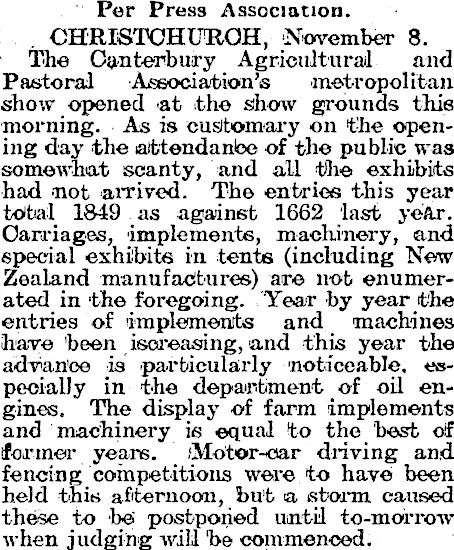 Per Press Association.

CHRISTCHURCH, November 8.

The Canterbury Agricultural and Pastoral Association's metropolitan show opened at the show grounds this morning. As is customary on the opening day the attendance of the public was somewhat scanty, and all the exhibits had not arrived. The entries this year total 1849 as against 1662 last year. Carriages, implements, machinery, and special exhibits in tents (including New Zealand manufactures) are not enumerated in the foregoing. Year by year the entries of implements and machines have been iscreasing, and this year the advance is particularly noticeable, especially in the department of oil engines. The display of farm implements and machinery is equal to the best of former years. Motor-car driving and fencing competitions were to have been held this afternoon, but a storm caused these to be postponed until to-morrow when judging will be commenced.